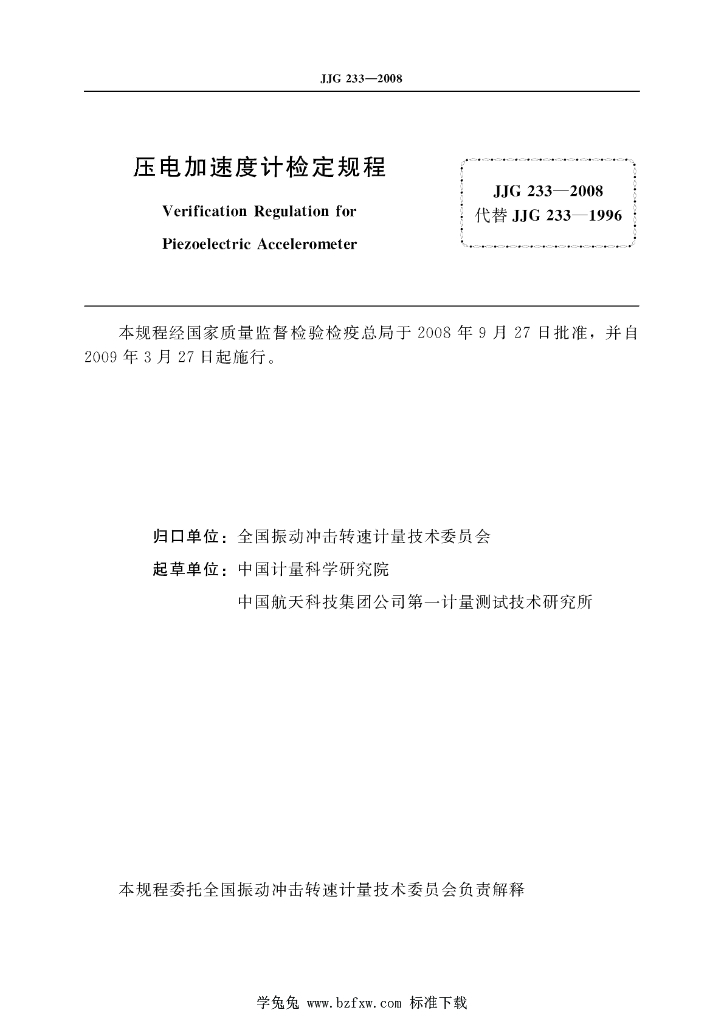 JJG 233—2008

压电加速度计检定规程

Verification Regulation for

Piezoelectric Accelerometer

JJG 233—2008
代替 JJG 233—1996

本规程经国家质量监督检验检疫总局于 2008 年 9 月 27 日批准，并自 2009 年 3 月 27 日起施行。

归口单位：全国振动冲击转速计量技术委员会

起草单位：中国计量科学研究院

中国航天科技集团公司第一计量测试技术研究所

本规程委托全国振动冲击转速计量技术委员会负责解释

学兔兔 www.bzfxw.com 标准下载